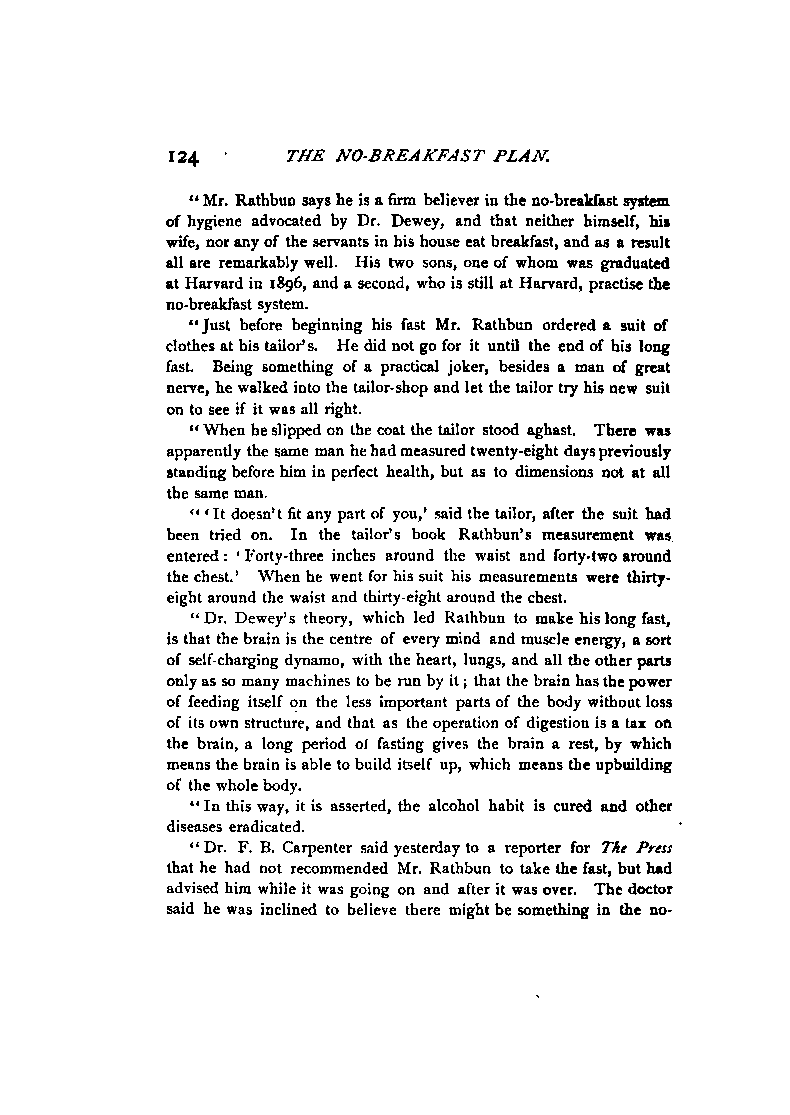 124 THE NO-BREAKFAST PLAN.

"Mr. Rathbun says he is a firm believer in the no-breakfast system of hygiene advocated by Dr. Dewey, and that neither himself, his wife, nor any of the servants in his house eat breakfast, and as a result all are remarkably well. His two sons, one of whom was graduated at Harvard in 1896, and a second, who is still at Harvard, practise the no-breakfast system.

"Just before beginning his fast Mr. Rathbun ordered a suit of clothes at his tailor's. He did not go for it until the end of his long fast. Being something of a practical joker, besides a man of great nerve, he walked into the tailor-shop and let the tailor try his new suit on to see if it was all right.

"When he slipped on the coat the tailor stood aghast. There was apparently the same man he had measured twenty-eight days previously standing before him in perfect health, but as to dimensions not at all the same man.

"'It doesn't fit any part of you,' said the tailor, after the suit had been tried on. In the tailor's book Rathbun's measurement was entered: 'Forty-three inches around the waist and forty-two around the chest.' When he went for his suit his measurements were thirty-eight around the waist and thirty-eight around the chest.

"Dr. Dewey's theory, which led Rathbun to make his long fast, is that the brain is the centre of every mind and muscle energy, a sort of self-charging dynamo, with the heart, lungs, and all the other parts only as so many machines to be run by it; that the brain has the power of feeding itself on the less important parts of the body without loss of its own structure, and that as the operation of digestion is a tax on the brain, a long period of fasting gives the brain a rest, by which means the brain is able to build itself up, which means the upbuilding of the whole body.

"In this way, it is asserted, the alcohol habit is cured and other diseases eradicated.

"Dr. F. B. Carpenter said yesterday to a reporter for The Press that he had not recommended Mr. Rathbun to take the fast, but had advised him while it was going on and after it was over. The doctor said he was inclined to believe there might be something in the no-